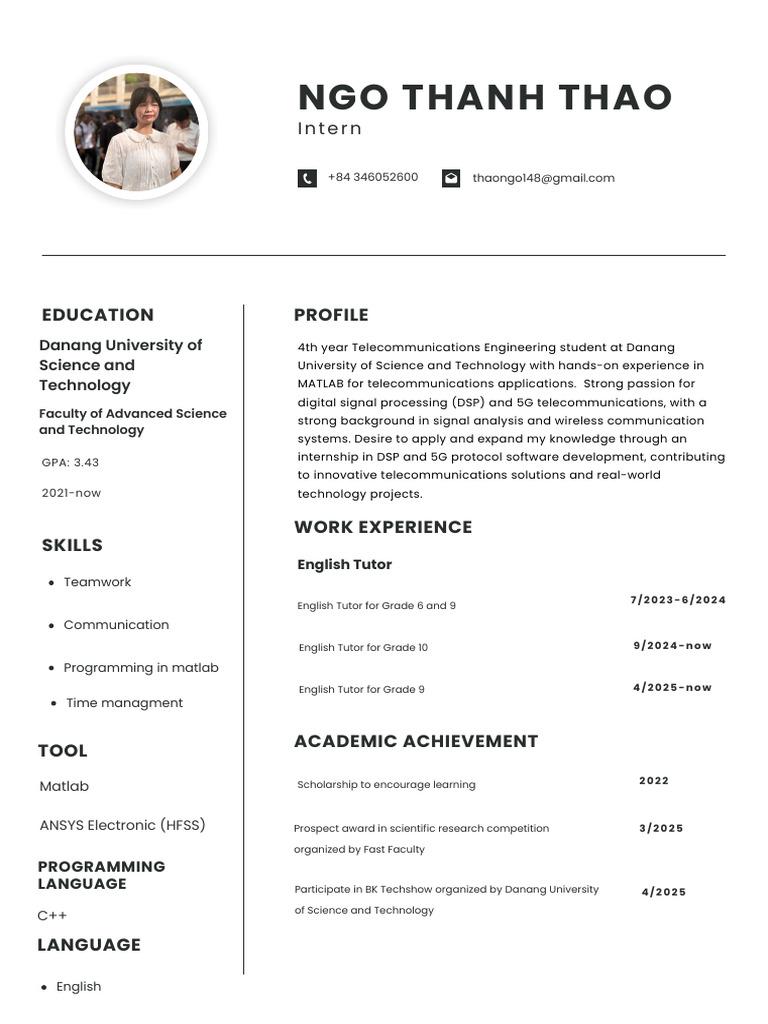 NGO THANH THAO
Intern

+84 346052600

thaongo148@gmail.com

EDUCATION

Danang University of Science and Technology

Faculty of Advanced Science and Technology

GPA: 3.43

2021-now

SKILLS

- Teamwork
- Communication
- Programming in matlab
- Time managment

TOOL

Matlab

ANSYS Electronic (HFSS)

PROGRAMMING LANGUAGE

C++

LANGUAGE

- English

PROFILE

4th year Telecommunications Engineering student at Danang University of Science and Technology with hands-on experience in MATLAB for telecommunications applications. Strong passion for digital signal processing (DSP) and 5G telecommunications, with a strong background in signal analysis and wireless communication systems. Desire to apply and expand my knowledge through an internship in DSP and 5G protocol software development, contributing to innovative telecommunications solutions and real-world technology projects.

WORK EXPERIENCE

English Tutor

English Tutor for Grade 6 and 9 7/2023-6/2024

English Tutor for Grade 10 9/2024-now

English Tutor for Grade 9 4/2025-now

ACADEMIC ACHIEVEMENT

Scholarship to encourage learning 2022

Prospect award in scientific research competition organized by Fast Faculty 3/2025

Participate in BK Techshow organized by Danang University of Science and Technology 4/2025